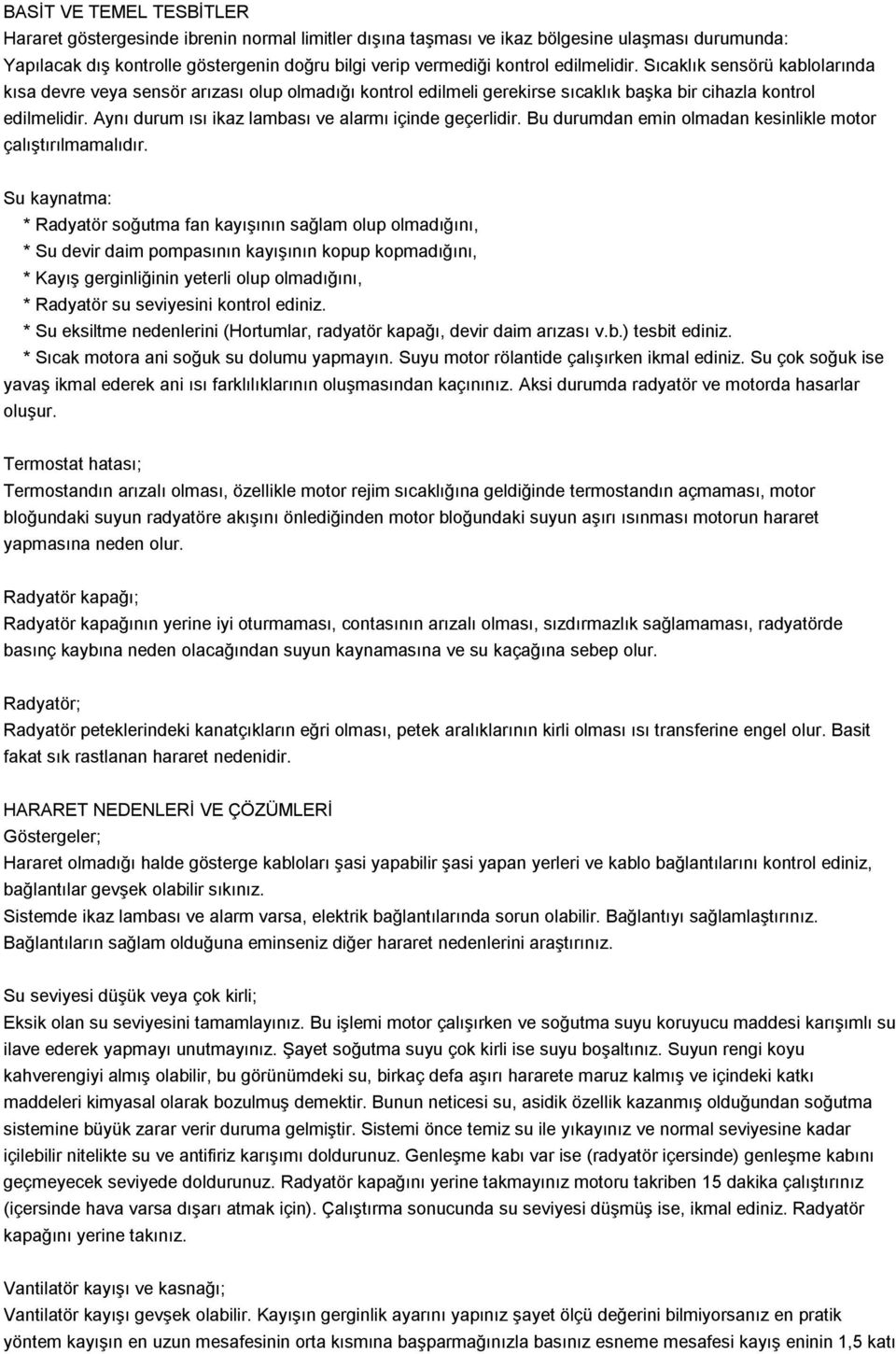 BASİT VE TEMEL TESBİTLER
Hararet göstergesinde ibrenin normal limitler dışına taşması ve ikaz bölgesine ulaşması durumunda: Yapılacak dış kontrolle göstergenin doğru bilgi verip vermediği kontrol edilmelidir. Sıcaklık sensörü kablolarında kısa devre veya sensör arızası olup olmadığı kontrol edilmeli gerekirse sıcaklık başka bir cihazla kontrol edilmelidir. Aynı durum ısı ikaz lambası ve alarmı içinde geçerlidir. Bu durumdan emin olmadan kesinlikle motor çalıştırılmamalıdır.

Su kaynatma:
* Radyatör soğutma fan kayışının sağlam olup olmadığını,
* Su devir daim pompasının kayışının kopup kopmadığını,
* Kayış gerginliğinin yeterli olup olmadığını,
* Radyatör su seviyesini kontrol ediniz.
* Su eksiltme nedenlerini (Hortumlar, radyatör kapağı, devir daim arızası v.b.) tesbit ediniz.
* Sıcak motora ani soğuk su dolumu yapmayın. Suyu motor rölantide çalışırken ikmal ediniz. Su çok soğuk ise yavaş ikmal ederek ani ısı farklılıklarının oluşmasından kaçınınız. Aksi durumda radyatör ve motorda hasarlar oluşur.

Termostat hatası;
Termostandın arızalı olması, özellikle motor rejim sıcaklığına geldiğinde termostandın açmaması, motor bloğundaki suyun radyatöre akışını önlediğinden motor bloğundaki suyun aşırı ısınması motorun hararet yapmasına neden olur.

Radyatör kapağı;
Radyatör kapağının yerine iyi oturmaması, contasının arızalı olması, sızdırmazlık sağlamaması, radyatörde basınç kaybına neden olacağından suyun kaynamasına ve su kaçağına sebep olur.

Radyatör;
Radyatör peteklerindeki kanatçıkların eğri olması, petek aralıklarının kirli olması ısı transferine engel olur. Basit fakat sık rastlanan hararet nedenidir.

HARARET NEDENLERİ VE ÇÖZÜMLERİ
Göstergeler;
Hararet olmadığı halde gösterge kabloları şasi yapabilir şasi yapan yerleri ve kablo bağlantılarını kontrol ediniz, bağlantılar gevşek olabilir sıkınız.
Sistemde ikaz lambası ve alarm varsa, elektrik bağlantılarında sorun olabilir. Bağlantıyı sağlamlaştırınız. Bağlantıların sağlam olduğuna eminseniz diğer hararet nedenlerini araştırınız.

Su seviyesi düşük veya çok kirli;
Eksik olan su seviyesini tamamlayınız. Bu işlemi motor çalışırken ve soğutma suyu koruyucu maddesi karışımlı su ilave ederek yapmayı unutmayınız. Şayet soğutma suyu çok kirli ise suyu boşaltınız. Suyun rengi koyu kahverengiyi almış olabilir, bu görünümdeki su, birkaç defa aşırı hararete maruz kalmış ve içindeki katkı maddeleri kimyasal olarak bozulmuş demektir. Bunun neticesi su, asidik özellik kazanmış olduğundan soğutma sistemine büyük zarar verir duruma gelmiştir. Sistemi önce temiz su ile yıkayınız ve normal seviyesine kadar içilebilir nitelikte su ve antifiriz karışımı doldurunuz. Genleşme kabı var ise (radyatör içersinde) genleşme kabını geçmeyecek seviyede doldurunuz. Radyatör kapağını yerine takmayınız motoru takriben 15 dakika çalıştırınız (içersinde hava varsa dışarı atmak için). Çalıştırma sonucunda su seviyesi düşmüş ise, ikmal ediniz. Radyatör kapağını yerine takınız.

Vantilatör kayışı ve kasnağı;
Vantilatör kayışı gevşek olabilir. Kayışın gerginlik ayarını yapınız şayet ölçü değerini bilmiyorsanız en pratik yöntem kayışın en uzun mesafesinin orta kısmına başparmağınızla basınız esneme mesafesi kayış eninin 1,5 katı